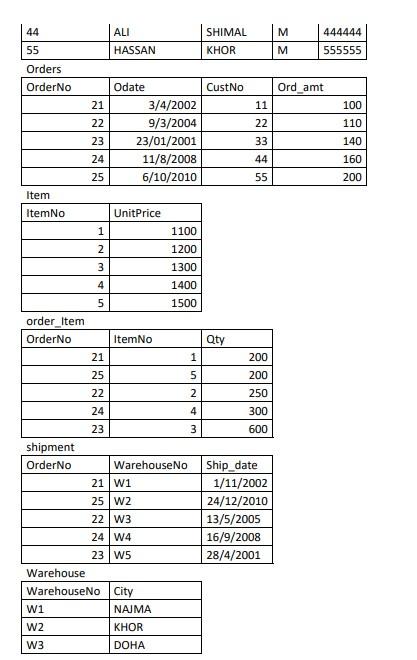 | 44 | ALI | SHIMAL | M | 444444 |
|---|---|---|---|---|
| 55 | HASSAN | KHOR | M | 555555 |

Orders

| OrderNo | Odate | CustNo | Ord_amt |
|---|---|---|---|
| 21 | 3/4/2002 | 11 | 100 |
| 22 | 9/3/2004 | 22 | 110 |
| 23 | 23/01/2001 | 33 | 140 |
| 24 | 11/8/2008 | 44 | 160 |
| 25 | 6/10/2010 | 55 | 200 |

Item

| ItemNo | UnitPrice |
|---|---|
| 1 | 1100 |
| 2 | 1200 |
| 3 | 1300 |
| 4 | 1400 |
| 5 | 1500 |

order_Item

| OrderNo | ItemNo | Qty |
|---|---|---|
| 21 | 1 | 200 |
| 25 | 5 | 200 |
| 22 | 2 | 250 |
| 24 | 4 | 300 |
| 23 | 3 | 600 |

shipment

| OrderNo | WarehouseNo | Ship_date |
|---|---|---|
| 21 | W1 | 1/11/2002 |
| 25 | W2 | 24/12/2010 |
| 22 | W3 | 13/5/2005 |
| 24 | W4 | 16/9/2008 |
| 23 | W5 | 28/4/2001 |

Warehouse

| WarehouseNo | City |
|---|---|
| W1 | NAJMA |
| W2 | KHOR |
| W3 | DOHA |